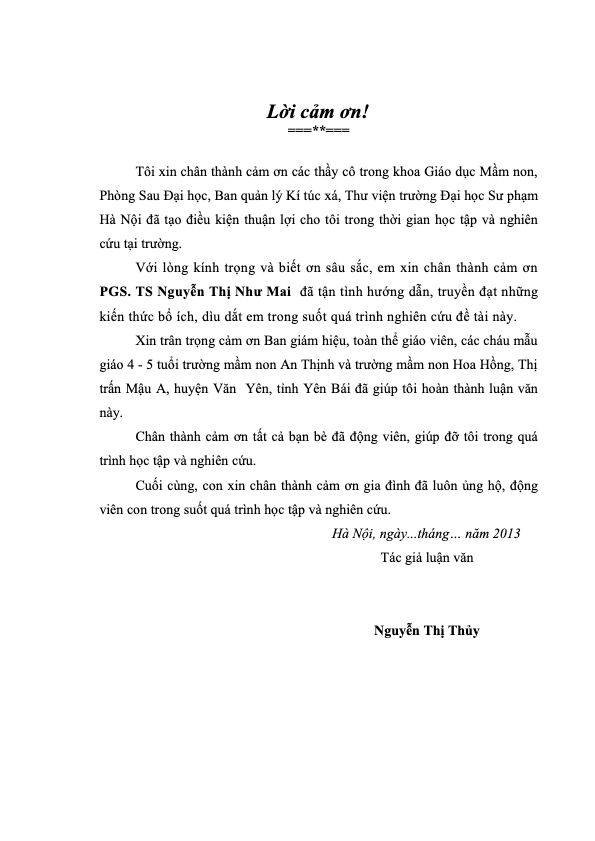 Lời cảm ơn!
===**===

Tôi xin chân thành cảm ơn các thầy cô trong khoa Giáo dục Mầm non, Phòng Sau Đại học, Ban quản lý Kí túc xá, Thư viện trường Đại học Sư phạm Hà Nội đã tạo điều kiện thuận lợi cho tôi trong thời gian học tập và nghiên cứu tại trường.

Với lòng kính trọng và biết ơn sâu sắc, em xin chân thành cảm ơn PGS. TS Nguyễn Thị Như Mai đã tận tình hướng dẫn, truyền đạt những kiến thức bổ ích, dìu dắt em trong suốt quá trình nghiên cứu đề tài này.

Xin trân trọng cảm ơn Ban giám hiệu, toàn thể giáo viên, các cháu mẫu giáo 4 - 5 tuổi trường mầm non An Thịnh và trường mầm non Hoa Hồng, Thị trấn Mậu A, huyện Văn Yên, tỉnh Yên Bái đã giúp tôi hoàn thành luận văn này.

Chân thành cảm ơn tất cả bạn bè đã động viên, giúp đỡ tôi trong quá trình học tập và nghiên cứu.

Cuối cùng, con xin chân thành cảm ơn gia đình đã luôn ủng hộ, động viên con trong suốt quá trình học tập và nghiên cứu.

Hà Nội, ngày...tháng... năm 2013
Tác giả luận văn

Nguyễn Thị Thủy